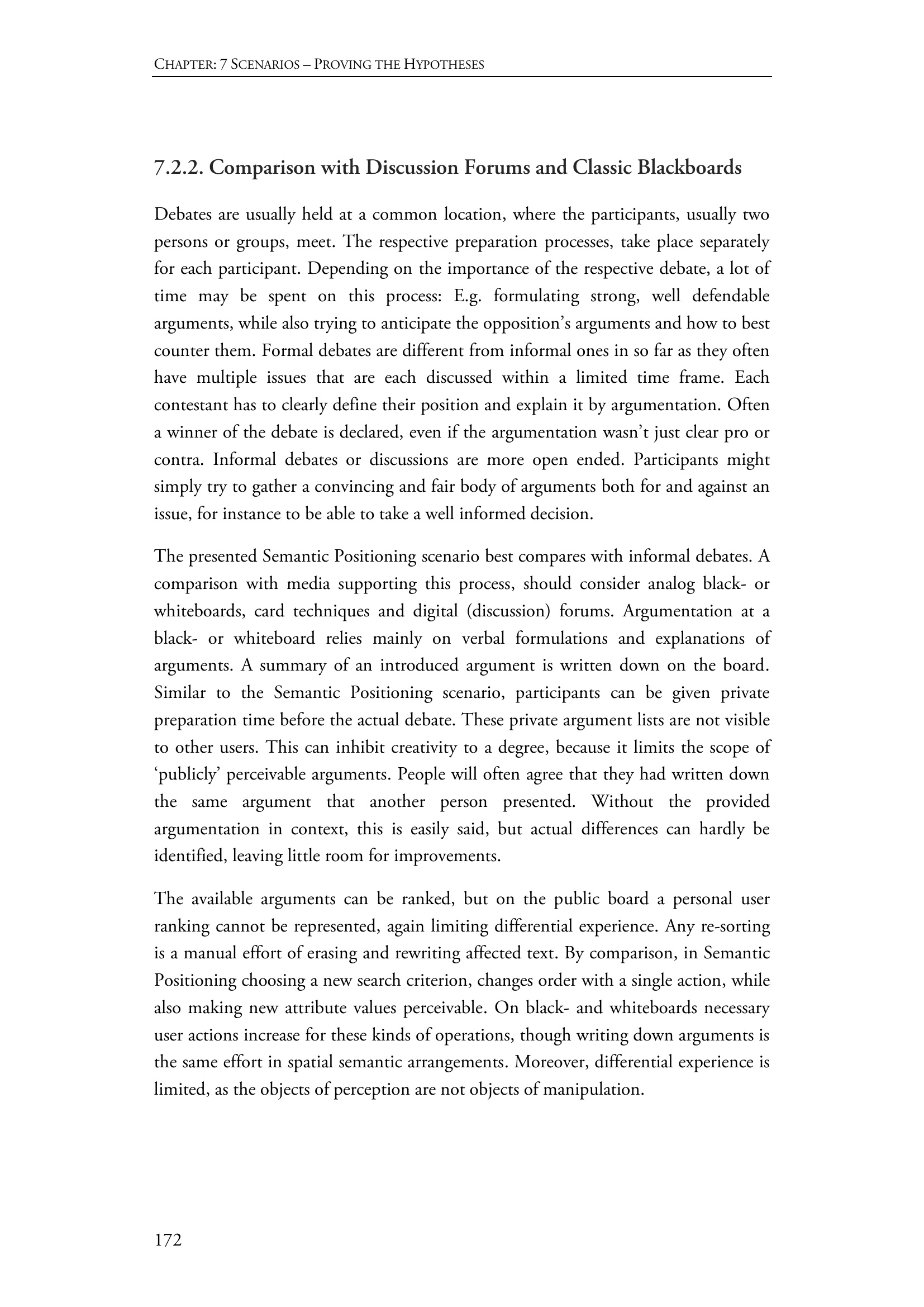 CHAPTER: 7 SCENARIOS – PROVING THE HYPOTHESES

7.2.2. Comparison with Discussion Forums and Classic Blackboards

Debates are usually held at a common location, where the participants, usually two persons or groups, meet. The respective preparation processes, take place separately for each participant. Depending on the importance of the respective debate, a lot of time may be spent on this process: E.g. formulating strong, well defendable arguments, while also trying to anticipate the opposition's arguments and how to best counter them. Formal debates are different from informal ones in so far as they often have multiple issues that are each discussed within a limited time frame. Each contestant has to clearly define their position and explain it by argumentation. Often a winner of the debate is declared, even if the argumentation wasn't just clear pro or contra. Informal debates or discussions are more open ended. Participants might simply try to gather a convincing and fair body of arguments both for and against an issue, for instance to be able to take a well informed decision.

The presented Semantic Positioning scenario best compares with informal debates. A comparison with media supporting this process, should consider analog black- or whiteboards, card techniques and digital (discussion) forums. Argumentation at a black- or whiteboard relies mainly on verbal formulations and explanations of arguments. A summary of an introduced argument is written down on the board. Similar to the Semantic Positioning scenario, participants can be given private preparation time before the actual debate. These private argument lists are not visible to other users. This can inhibit creativity to a degree, because it limits the scope of 'publicly' perceivable arguments. People will often agree that they had written down the same argument that another person presented. Without the provided argumentation in context, this is easily said, but actual differences can hardly be identified, leaving little room for improvements.

The available arguments can be ranked, but on the public board a personal user ranking cannot be represented, again limiting differential experience. Any re-sorting is a manual effort of erasing and rewriting affected text. By comparison, in Semantic Positioning choosing a new search criterion, changes order with a single action, while also making new attribute values perceivable. On black- and whiteboards necessary user actions increase for these kinds of operations, though writing down arguments is the same effort in spatial semantic arrangements. Moreover, differential experience is limited, as the objects of perception are not objects of manipulation.

172